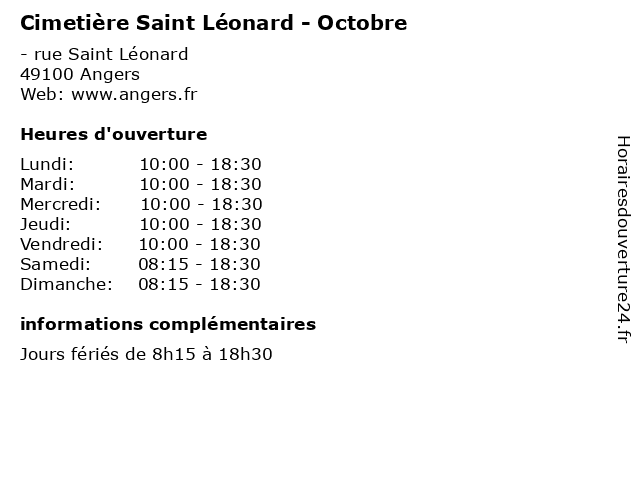 Cimetière Saint Léonard - Octobre

- rue Saint Léonard
49100 Angers
Web: www.angers.fr

Heures d'ouverture

Lundi: 10:00 - 18:30
Mardi: 10:00 - 18:30
Mercredi: 10:00 - 18:30
Jeudi: 10:00 - 18:30
Vendredi: 10:00 - 18:30
Samedi: 08:15 - 18:30
Dimanche: 08:15 - 18:30

informations complémentaires

Jours fériés de 8h15 à 18h30

Horairesdouverture24.fr